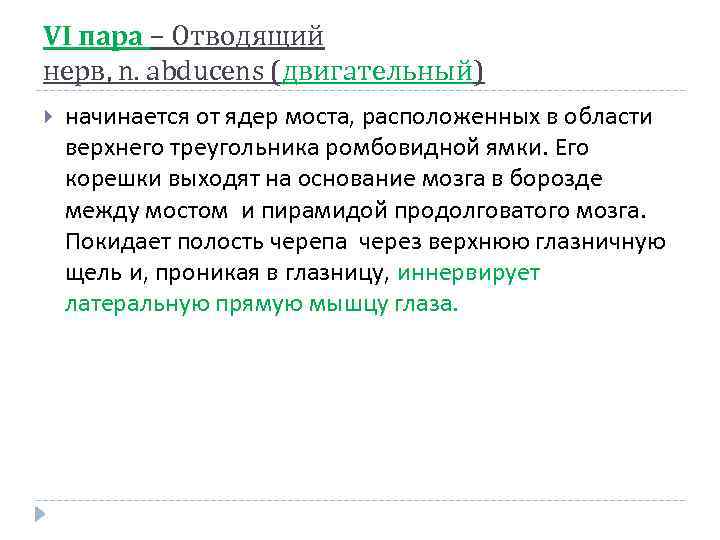 VI пара – Отводящий нерв, n. abducens (двигательный)

начинается от ядер моста, расположенных в области верхнего треугольника ромбовидной ямки. Его корешки выходят на основание мозга в борозде между мостом и пирамидой продолговатого мозга. Покидает полость черепа через верхнюю глазничную щель и, проникая в глазницу, иннервирует латеральную прямую мышцу глаза.